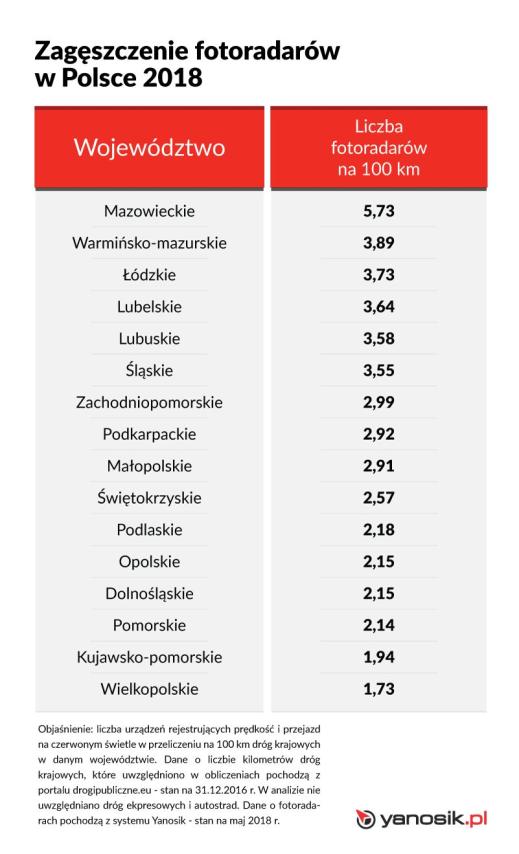 Zagęszczenie fotoradarów w Polsce 2018

| Województwo | Liczba fotoradarów na 100 km |
|---|---|
| Mazowieckie | 5,73 |
| Warmińsko-mazurskie | 3,89 |
| Łódzkie | 3,73 |
| Lubelskie | 3,64 |
| Lubuskie | 3,58 |
| Śląskie | 3,55 |
| Zachodniopomorskie | 2,99 |
| Podkarpackie | 2,92 |
| Małopolskie | 2,91 |
| Świętokrzyskie | 2,57 |
| Podlaskie | 2,18 |
| Opolskie | 2,15 |
| Dolnośląskie | 2,15 |
| Pomorskie | 2,14 |
| Kujawsko-pomorskie | 1,94 |
| Wielkopolskie | 1,73 |

Objaśnienie: liczba urządzeń rejestrujących prędkość i przejazd na czerwonym świetle w przeliczeniu na 100 km dróg krajowych w danym województwie. Dane o liczbie kilometrów dróg krajowych, które uwzględniono w obliczeniach pochodzą z portalu drogipubliczne.eu - stan na 31.12.2016 r. W analizie nie uwzględniano dróg ekspresowych i autostrad. Dane o fotoradarach pochodzą z systemu Yanosik - stan na maj 2018 r.

yanosik.pl